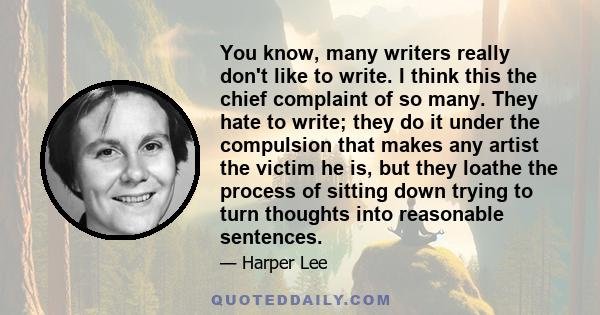 You know, many writers really don't like to write. I think this the chief complaint of so many. They hate to write; they do it under the compulsion that makes any artist the victim he is, but they loathe the process of sitting down trying to turn thoughts into reasonable sentences.

— Harper Lee

QUOTEDDAILY.COM